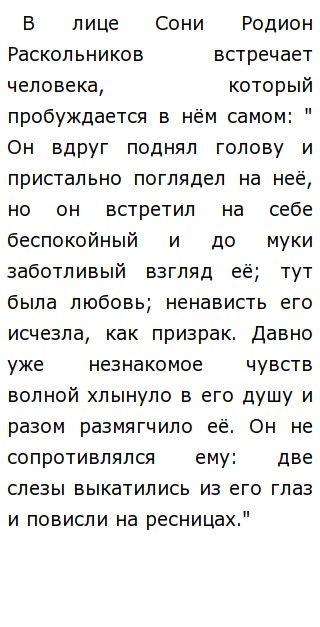 В лице Сони Родион Раскольников встречает человека, который пробуждается в нём самом: " Он вдруг поднял голову и пристально поглядел на неё, но он встретил на себе беспокойный и до муки заботливый взгляд её; тут была любовь; ненависть его исчезла, как призрак. Давно уже незнакомое чувств волной хлынуло в его душу и разом размягчило её. Он не сопротивлялся ему: две слезы выкатились из его глаз и повисли на ресницах."